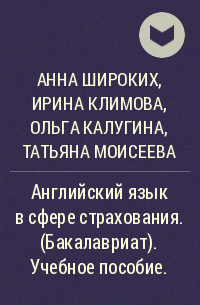 АННА ШИРОКИХ, ИРИНА КЛИМОВА, ОЛЬГА КАЛУГИНА, ТАТЬЯНА МОИСЕЕВА

Английский язык в сфере страхования. (Бакалавриат). Учебное пособие.